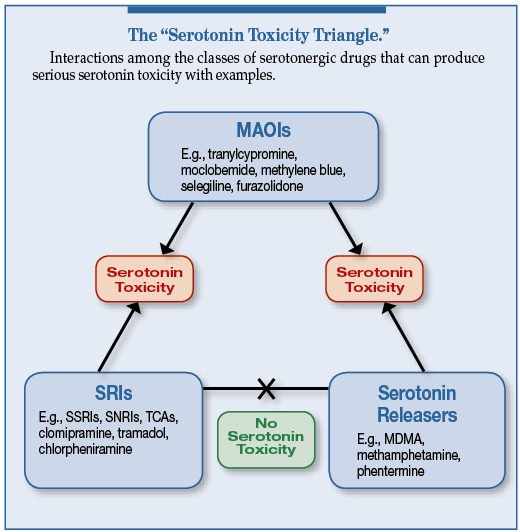 The “Serotonin Toxicity Triangle.”

Interactions among the classes of serotonergic drugs that can produce serious serotonin toxicity with examples.

MAOIs

E.g., tranylcypromine, moclobemide, methylene blue, selegiline, furazolidone

Serotonin Toxicity

Serotonin Toxicity

SRIs

E.g., SSRIs, SNRIs, TCAs, clomipramine, tramadol, chlorpheniramine

No Serotonin Toxicity

Serotonin Releasers

E.g., MDMA, methamphetamine, phentermine